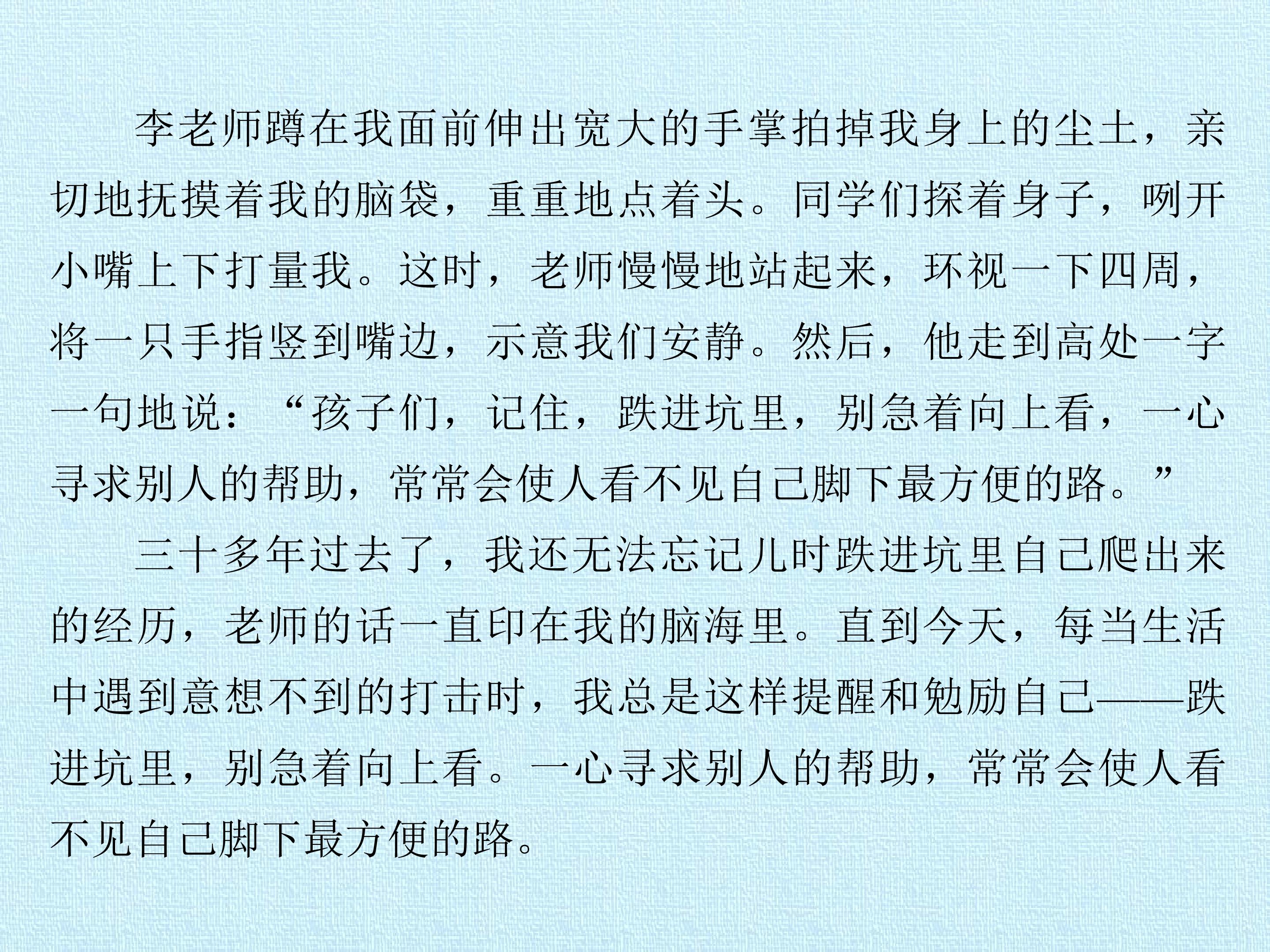 李老师蹲在我面前伸出宽大的手掌拍掉我身上的尘土，亲切地抚摸着我的脑袋，重重地点着头。同学们探着身子，咧开小嘴上下打量我。这时，老师慢慢地站起来，环视一下四周，将一只手指竖到嘴边，示意我们安静。然后，他走到高处一字一句地说：“孩子们，记住，跌进坑里，别急着向上看，一心寻求别人的帮助，常常会使人看不见自己脚下最方便的路。”

三十多年过去了，我还无法忘记儿时跌进坑里自己爬出来的经历，老师的话一直印在我的脑海里。直到今天，每当生活中遇到意想不到的打击时，我总是这样提醒和勉励自己——跌进坑里，别急着向上看。一心寻求别人的帮助，常常会使人看不见自己脚下最方便的路。